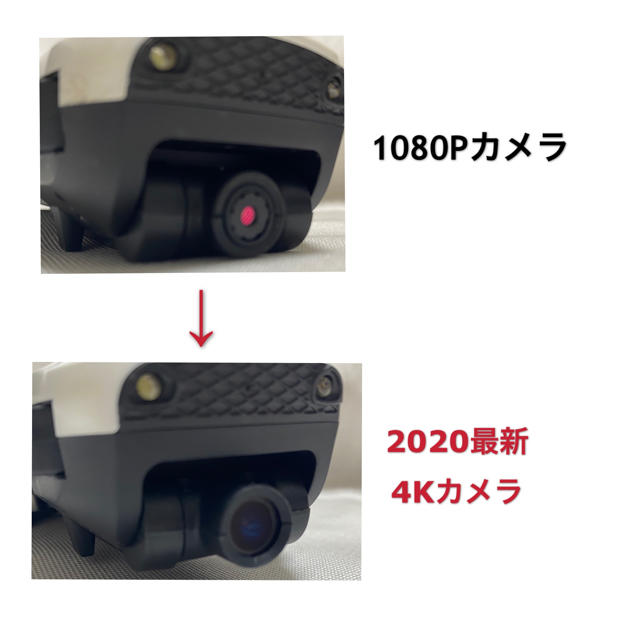 1080Pカメラ

↓

2020最新
4Kカメラ